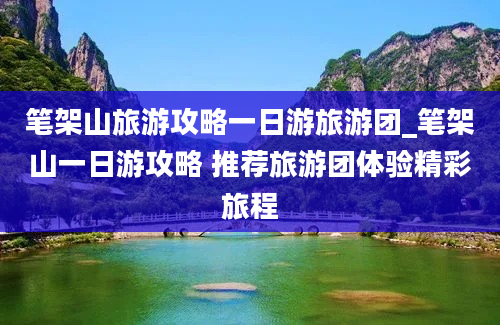 笔架山旅游攻略一日游旅游团_笔架山一日游攻略 推荐旅游团体验精彩旅程